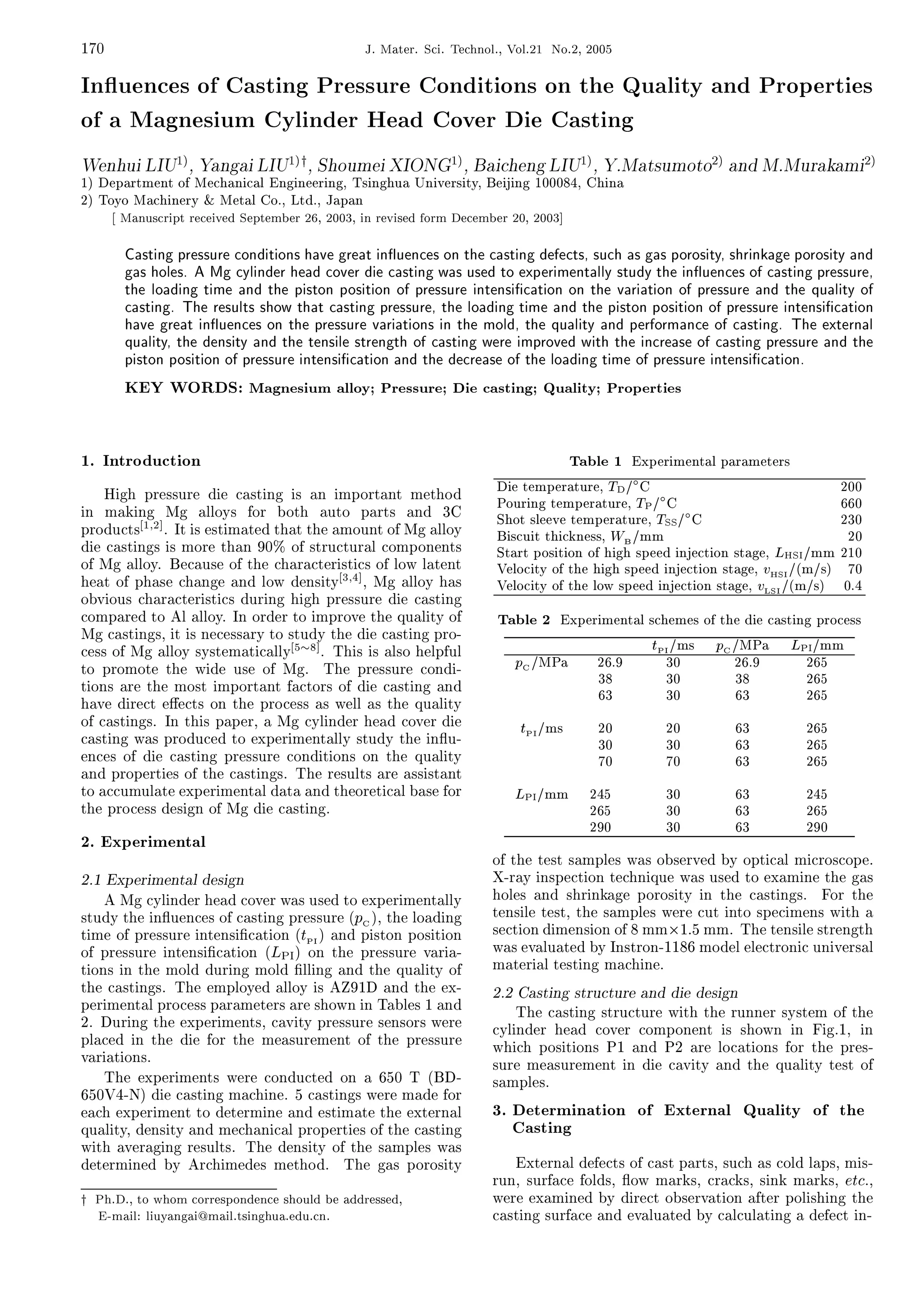 170 J. Mater. Sci. Technol., Vol.21 No.2, 2005

Influences of Casting Pressure Conditions on the Quality and Properties of a Magnesium Cylinder Head Cover Die Casting

Wenhui LIU$^{1)}$, Yangai LIU$^{1)\dagger}$, Shoumei XIONG$^{1)}$, Baicheng LIU$^{1)}$, Y.Matsumoto$^{2)}$ and M.Murakami$^{2)}$
1) Department of Mechanical Engineering, Tsinghua University, Beijing 100084, China
2) Toyo Machinery & Metal Co., Ltd., Japan
[ Manuscript received September 26, 2003, in revised form December 20, 2003]

Casting pressure conditions have great influences on the casting defects, such as gas porosity, shrinkage porosity and gas holes. A Mg cylinder head cover die casting was used to experimentally study the influences of casting pressure, the loading time and the piston position of pressure intensification on the variation of pressure and the quality of casting. The results show that casting pressure, the loading time and the piston position of pressure intensification have great influences on the pressure variations in the mold, the quality and performance of casting. The external quality, the density and the tensile strength of casting were improved with the increase of casting pressure and the piston position of pressure intensification and the decrease of the loading time of pressure intensification.

KEY WORDS: Magnesium alloy; Pressure; Die casting; Quality; Properties

1. Introduction

High pressure die casting is an important method in making Mg alloys for both auto parts and 3C products$^{[1,2]}$. It is estimated that the amount of Mg alloy die castings is more than 90% of structural components of Mg alloy. Because of the characteristics of low latent heat of phase change and low density$^{[3,4]}$, Mg alloy has obvious characteristics during high pressure die casting compared to Al alloy. In order to improve the quality of Mg castings, it is necessary to study the die casting process of Mg alloy systematically$^{[5\sim8]}$. This is also helpful to promote the wide use of Mg. The pressure conditions are the most important factors of die casting and have direct effects on the process as well as the quality of castings. In this paper, a Mg cylinder head cover die casting was produced to experimentally study the influences of die casting pressure conditions on the quality and properties of the castings. The results are assistant to accumulate experimental data and theoretical base for the process design of Mg die casting.

2. Experimental

2.1 Experimental design
A Mg cylinder head cover was used to experimentally study the influences of casting pressure ($p_C$), the loading time of pressure intensification ($t_{PI}$) and piston position of pressure intensification ($L_{PI}$) on the pressure variations in the mold during mold filling and the quality of the castings. The employed alloy is AZ91D and the experimental process parameters are shown in Tables 1 and 2. During the experiments, cavity pressure sensors were placed in the die for the measurement of the pressure variations.

The experiments were conducted on a 650 T (BD-650V4-N) die casting machine. 5 castings were made for each experiment to determine and estimate the external quality, density and mechanical properties of the casting with averaging results. The density of the samples was determined by Archimedes method. The gas porosity

† Ph.D., to whom correspondence should be addressed,
E-mail: liuyangai@mail.tsinghua.edu.cn.

Table 1 Experimental parameters

| | |
|---|---|
| Die temperature, $T_D$/°C | 200 |
| Pouring temperature, $T_P$/°C | 660 |
| Shot sleeve temperature, $T_{SS}$/°C | 230 |
| Biscuit thickness, $W_B$/mm | 20 |
| Start position of high speed injection stage, $L_{HSI}$/mm | 210 |
| Velocity of the high speed injection stage, $v_{HSI}$/(m/s) | 70 |
| Velocity of the low speed injection stage, $v_{LSI}$/(m/s) | 0.4 |

Table 2 Experimental schemes of the die casting process

| | | $t_{PI}$/ms | $p_C$/MPa | $L_{PI}$/mm |
|---|---|---|---|---|
| $p_C$/MPa | 26.9 | 30 | 26.9 | 265 |
| | 38 | 30 | 38 | 265 |
| | 63 | 30 | 63 | 265 |
| $t_{PI}$/ms | 20 | 20 | 63 | 265 |
| | 30 | 30 | 63 | 265 |
| | 70 | 70 | 63 | 265 |
| $L_{PI}$/mm | 245 | 30 | 63 | 245 |
| | 265 | 30 | 63 | 265 |
| | 290 | 30 | 63 | 290 |

of the test samples was observed by optical microscope. X-ray inspection technique was used to examine the gas holes and shrinkage porosity in the castings. For the tensile test, the samples were cut into specimens with a section dimension of 8 mm×1.5 mm. The tensile strength was evaluated by Instron-1186 model electronic universal material testing machine.

2.2 Casting structure and die design
The casting structure with the runner system of the cylinder head cover component is shown in Fig.1, in which positions P1 and P2 are locations for the pressure measurement in die cavity and the quality test of samples.

3. Determination of External Quality of the Casting

External defects of cast parts, such as cold laps, misrun, surface folds, flow marks, cracks, sink marks, etc., were examined by direct observation after polishing the casting surface and evaluated by calculating a defect in-